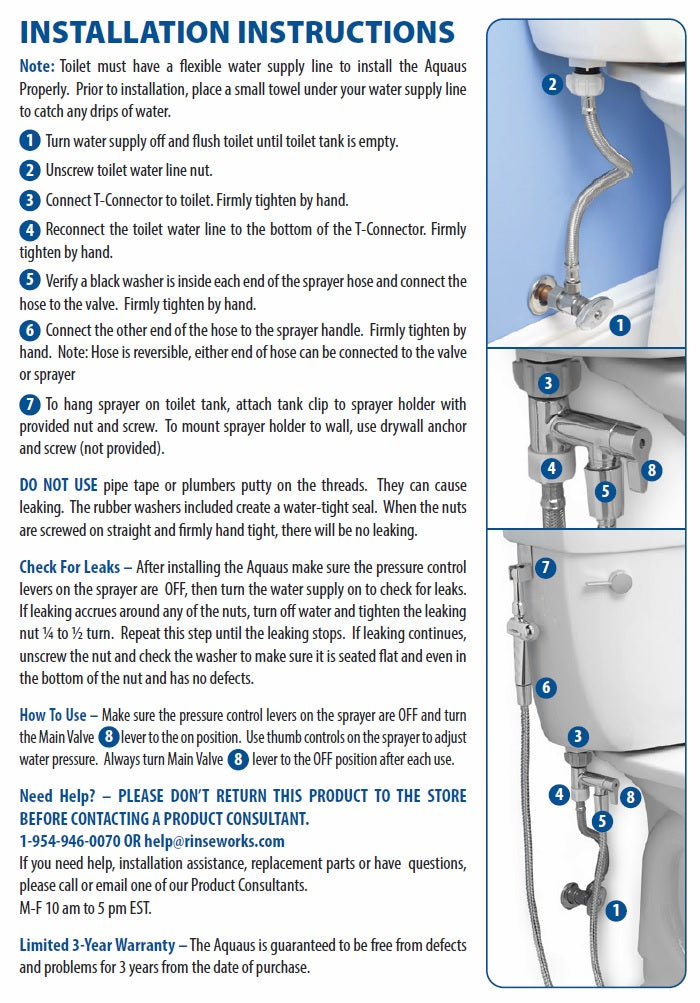 INSTALLATION INSTRUCTIONS

Note: Toilet must have a flexible water supply line to install the Aquaus Properly. Prior to installation, place a small towel under your water supply line to catch any drips of water.

1 Turn water supply off and flush toilet until toilet tank is empty.

2 Unscrew toilet water line nut.

3 Connect T-Connector to toilet. Firmly tighten by hand.

4 Reconnect the toilet water line to the bottom of the T-Connector. Firmly tighten by hand.

5 Verify a black washer is inside each end of the sprayer hose and connect the hose to the valve. Firmly tighten by hand.

6 Connect the other end of the hose to the sprayer handle. Firmly tighten by hand. Note: Hose is reversible, either end of hose can be connected to the valve or sprayer

7 To hang sprayer on toilet tank, attach tank clip to sprayer holder with provided nut and screw. To mount sprayer holder to wall, use drywall anchor and screw (not provided).

DO NOT USE pipe tape or plumbers putty on the threads. They can cause leaking. The rubber washers included create a water-tight seal. When the nuts are screwed on straight and firmly hand tight, there will be no leaking.

Check For Leaks – After installing the Aquaus make sure the pressure control levers on the sprayer are OFF, then turn the water supply on to check for leaks. If leaking accrues around any of the nuts, turn off water and tighten the leaking nut ¼ to ½ turn. Repeat this step until the leaking stops. If leaking continues, unscrew the nut and check the washer to make sure it is seated flat and even in the bottom of the nut and has no defects.

How To Use – Make sure the pressure control levers on the sprayer are OFF and turn the Main Valve 8 lever to the on position. Use thumb controls on the sprayer to adjust water pressure. Always turn Main Valve 8 lever to the OFF position after each use.

Need Help? – PLEASE DON'T RETURN THIS PRODUCT TO THE STORE BEFORE CONTACTING A PRODUCT CONSULTANT.
1-954-946-0070 OR help@rinseworks.com
If you need help, installation assistance, replacement parts or have questions, please call or email one of our Product Consultants.
M-F 10 am to 5 pm EST.

Limited 3-Year Warranty – The Aquaus is guaranteed to be free from defects and problems for 3 years from the date of purchase.

2
1
3
4
5
8
7
6
3
4
8
5
1